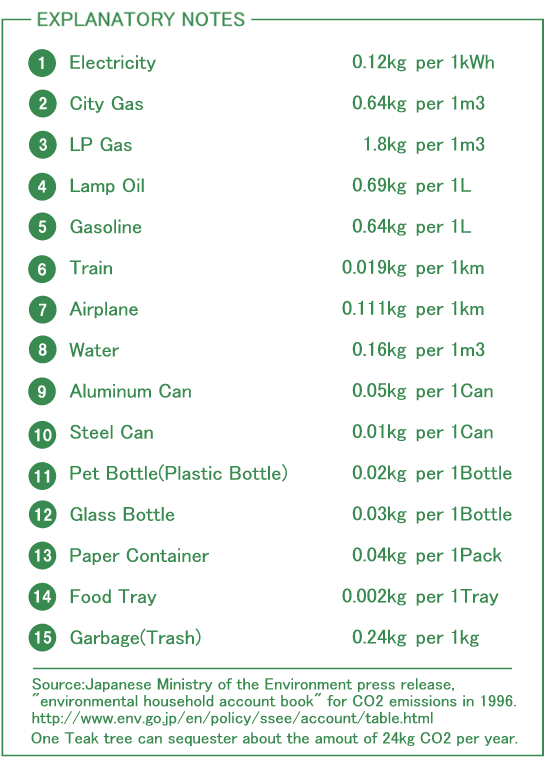 EXPLANATORY NOTES

| | | |
|---|---|---|
| 1 | Electricity | 0.12kg per 1kWh |
| 2 | City Gas | 0.64kg per 1m3 |
| 3 | LP Gas | 1.8kg per 1m3 |
| 4 | Lamp Oil | 0.69kg per 1L |
| 5 | Gasoline | 0.64kg per 1L |
| 6 | Train | 0.019kg per 1km |
| 7 | Airplane | 0.111kg per 1km |
| 8 | Water | 0.16kg per 1m3 |
| 9 | Aluminum Can | 0.05kg per 1Can |
| 10 | Steel Can | 0.01kg per 1Can |
| 11 | Pet Bottle(Plastic Bottle) | 0.02kg per 1Bottle |
| 12 | Glass Bottle | 0.03kg per 1Bottle |
| 13 | Paper Container | 0.04kg per 1Pack |
| 14 | Food Tray | 0.002kg per 1Tray |
| 15 | Garbage(Trash) | 0.24kg per 1kg |

Source:Japanese Ministry of the Environment press release, "environmental household account book" for CO2 emissions in 1996. http://www.env.go.jp/en/policy/ssee/account/table.html
One Teak tree can sequester about the amout of 24kg CO2 per year.